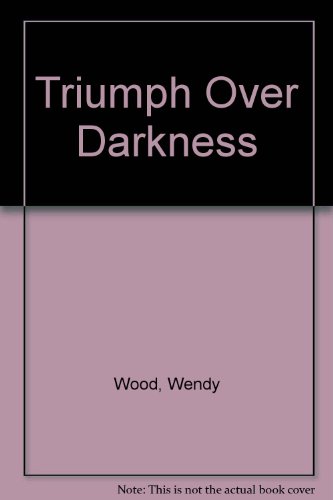 Triumph Over Darkness

Wood, Wendy

Note: This is not the actual book cover